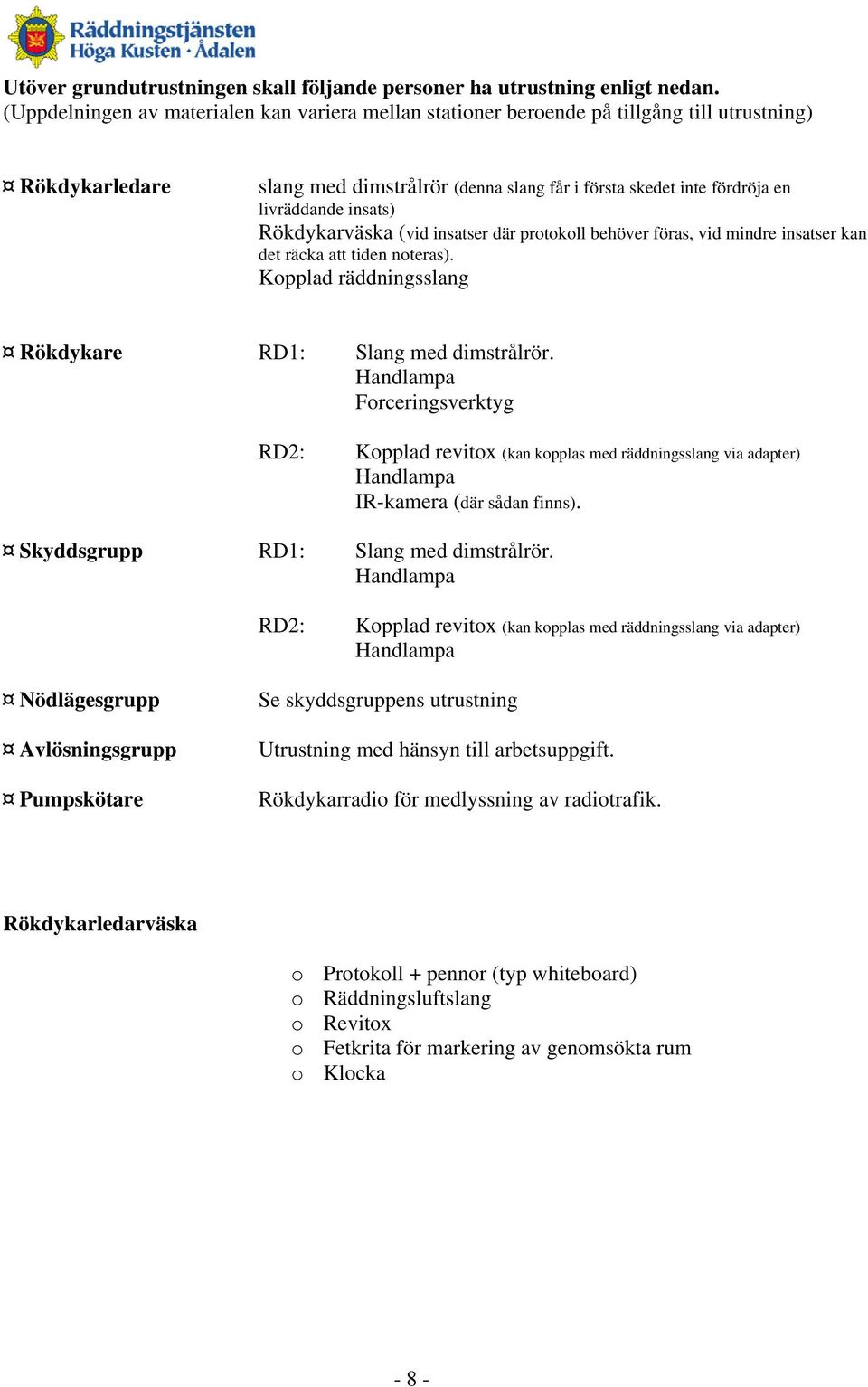 Räddningstjänsten Höga Kusten · Ådalen

Utöver grundutrustningen skall följande personer ha utrustning enligt nedan.
(Uppdelningen av materialen kan variera mellan stationer beroende på tillgång till utrustning)

¤ Rökdykarledare

slang med dimstrålrör (denna slang får i första skedet inte fördröja en livräddande insats)
Rökdykarväska (vid insatser där protokoll behöver föras, vid mindre insatser kan det räcka att tiden noteras).
Kopplad räddningsslang

¤ Rökdykare

RD1: Slang med dimstrålrör.
Handlampa
Forceringsverktyg

RD2: Kopplad revitox (kan kopplas med räddningsslang via adapter)
Handlampa
IR-kamera (där sådan finns).

¤ Skyddsgrupp

RD1: Slang med dimstrålrör.
Handlampa

RD2: Kopplad revitox (kan kopplas med räddningsslang via adapter)
Handlampa

¤ Nödlägesgrupp

Se skyddsgruppens utrustning

¤ Avlösningsgrupp

Utrustning med hänsyn till arbetsuppgift.

¤ Pumpskötare

Rökdykarradio för medlyssning av radiotrafik.

Rökdykarledarväska

o Protokoll + pennor (typ whiteboard)
o Räddningsluftslang
o Revitox
o Fetkrita för markering av genomsökta rum
o Klocka

- 8 -